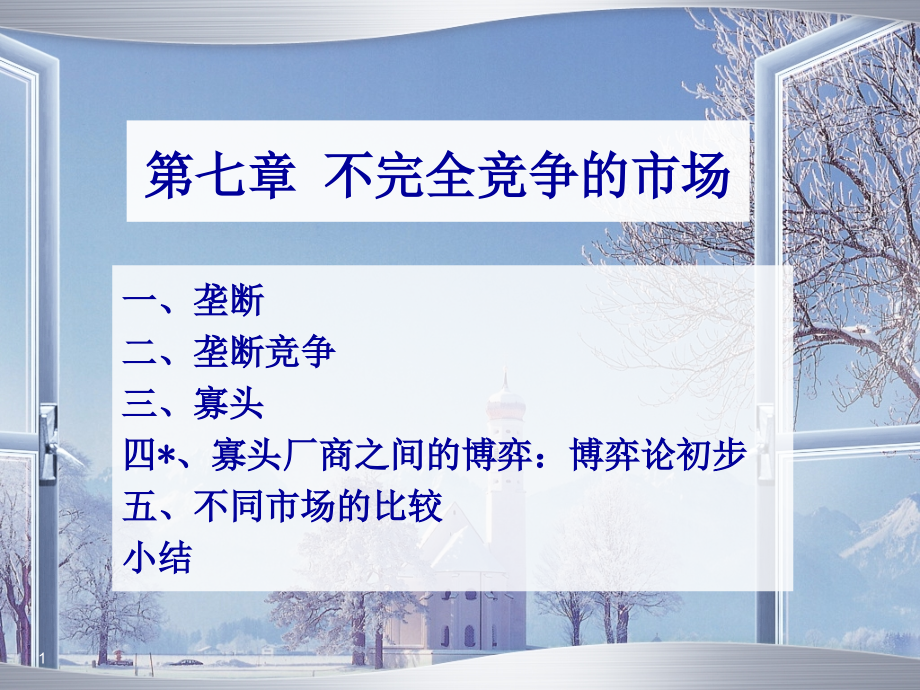 第七章 不完全竞争的市场

一、垄断
二、垄断竞争
三、寡头
四*、寡头厂商之间的博弈：博弈论初步
五、不同市场的比较
小结

1